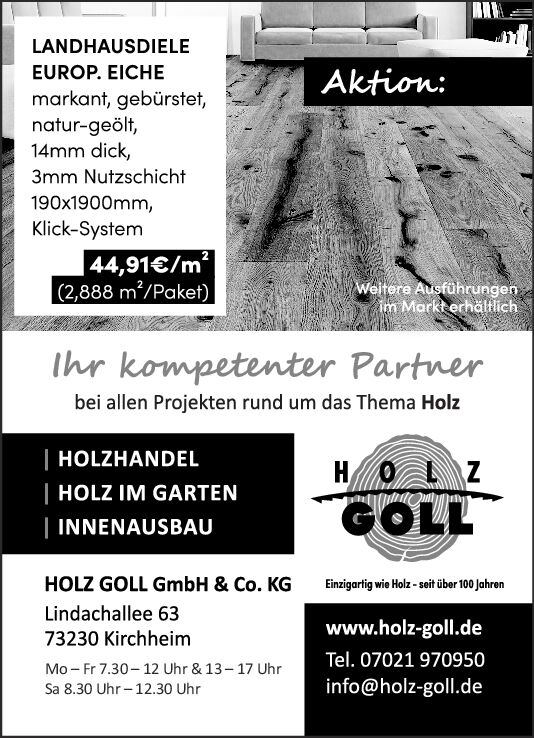 LANDHAUSDIELE
EUROP. EICHE
markant, gebürstet, natur-geölt, 14mm dick, 3mm Nutzschicht 190x1900mm, Klick-System

44,91€/m$^2$
(2,888 m$^2$/Paket)

Aktion:

Weitere Ausführungen im Markt erhältlich

Ihr kompetenter Partner

bei allen Projekten rund um das Thema Holz

| HOLZHANDEL
| HOLZ IM GARTEN
| INNENAUSBAU

HOLZ
GOLL

Einzigartig wie Holz - seit über 100 Jahren

HOLZ GOLL GmbH & Co. KG
Lindachallee 63
73230 Kirchheim

Mo – Fr 7.30 – 12 Uhr & 13 – 17 Uhr
Sa 8.30 Uhr – 12.30 Uhr

www.holz-goll.de
Tel. 07021 970950
info@holz-goll.de